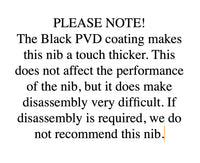 PLEASE NOTE!
The Black PVD coating makes this nib a touch thicker. This does not affect the performance of the nib, but it does make disassembly very difficult. If disassembly is required, we do not recommend this nib.